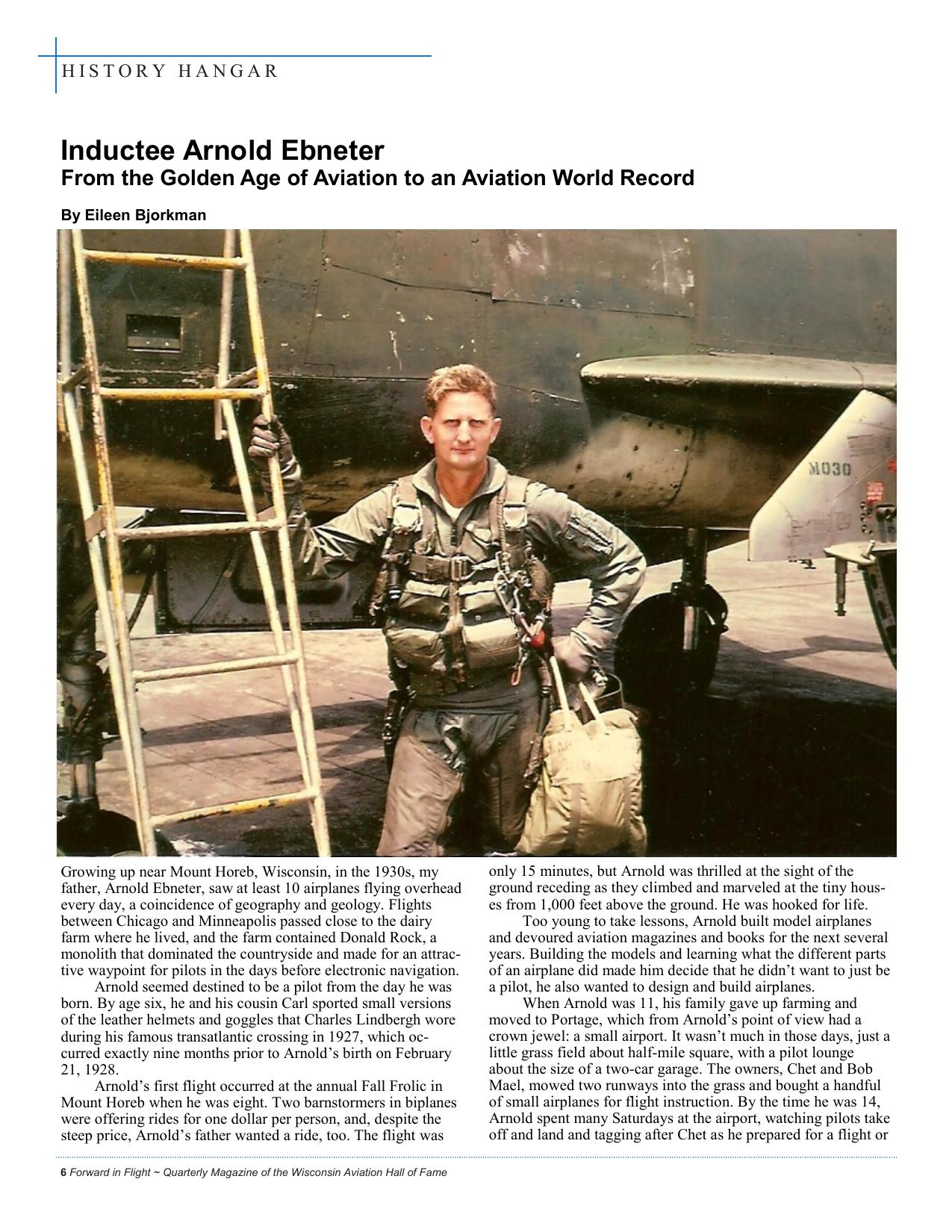 HISTORY HANGAR

Inductee Arnold Ebneter
From the Golden Age of Aviation to an Aviation World Record

By Eileen Bjorkman

M030

Growing up near Mount Horeb, Wisconsin, in the 1930s, my father, Arnold Ebneter, saw at least 10 airplanes flying overhead every day, a coincidence of geography and geology. Flights between Chicago and Minneapolis passed close to the dairy farm where he lived, and the farm contained Donald Rock, a monolith that dominated the countryside and made for an attractive waypoint for pilots in the days before electronic navigation.

Arnold seemed destined to be a pilot from the day he was born. By age six, he and his cousin Carl sported small versions of the leather helmets and goggles that Charles Lindbergh wore during his famous transatlantic crossing in 1927, which occurred exactly nine months prior to Arnold's birth on February 21, 1928.

Arnold's first flight occurred at the annual Fall Frolic in Mount Horeb when he was eight. Two barnstormers in biplanes were offering rides for one dollar per person, and, despite the steep price, Arnold's father wanted a ride, too. The flight was only 15 minutes, but Arnold was thrilled at the sight of the ground receding as they climbed and marveled at the tiny houses from 1,000 feet above the ground. He was hooked for life.

Too young to take lessons, Arnold built model airplanes and devoured aviation magazines and books for the next several years. Building the models and learning what the different parts of an airplane did made him decide that he didn't want to just be a pilot, he also wanted to design and build airplanes.

When Arnold was 11, his family gave up farming and moved to Portage, which from Arnold's point of view had a crown jewel: a small airport. It wasn't much in those days, just a little grass field about half-mile square, with a pilot lounge about the size of a two-car garage. The owners, Chet and Bob Mael, mowed two runways into the grass and bought a handful of small airplanes for flight instruction. By the time he was 14, Arnold spent many Saturdays at the airport, watching pilots take off and land and tagging after Chet as he prepared for a flight or

6 Forward in Flight ~ Quarterly Magazine of the Wisconsin Aviation Hall of Fame